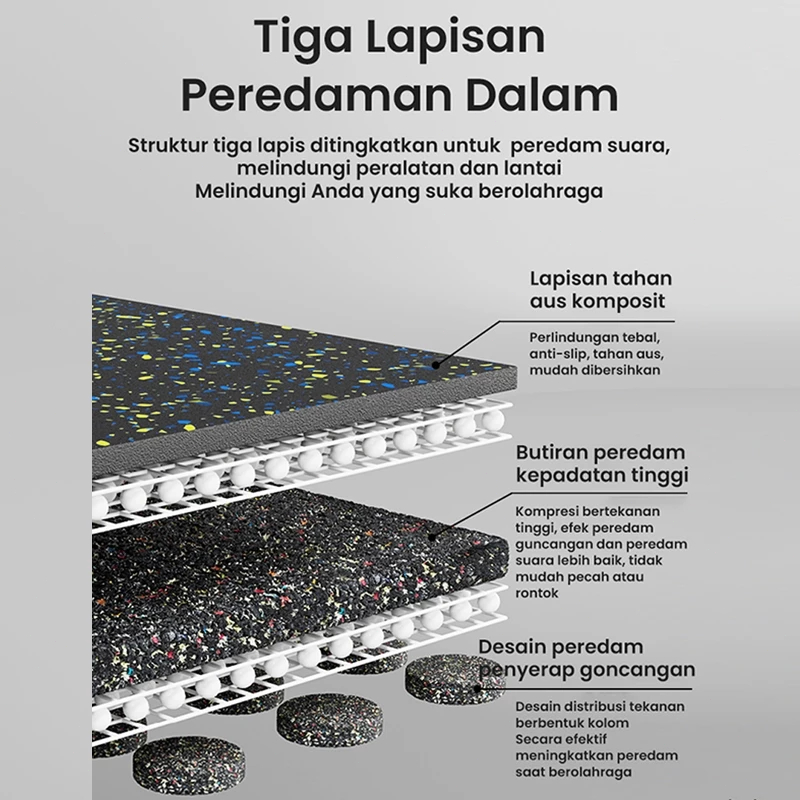 Tiga Lapisan
Peredaman Dalam

Struktur tiga lapis ditingkatkan untuk peredam suara, melindungi peralatan dan lantai
Melindungi Anda yang suka berolahraga

Lapisan tahan aus komposit

Perlindungan tebal, anti-slip, tahan aus, mudah dibersihkan

Butiran peredam kepadatan tinggi

Kompresi bertekanan tinggi, efek peredam guncangan dan peredam suara lebih baik, tidak mudah pecah atau rontok

Desain peredam penyerap goncangan

Desain distribusi tekanan berbentuk kolom
Secara efektif meningkatkan peredam saat berolahraga